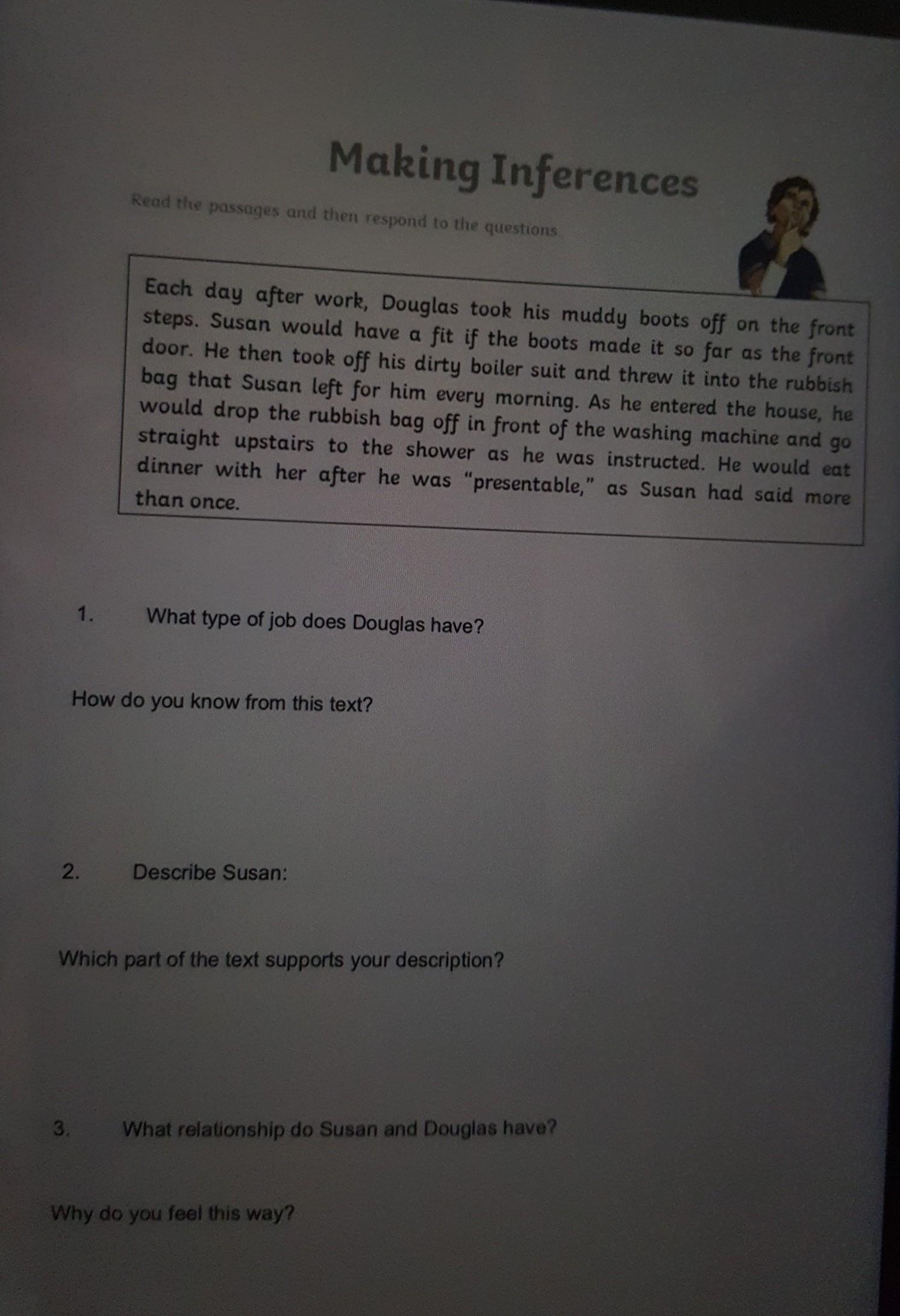 Making Inferences

Read the passages and then respond to the questions

Each day after work, Douglas took his muddy boots off on the front steps. Susan would have a fit if the boots made it so far as the front door. He then took off his dirty boiler suit and threw it into the rubbish bag that Susan left for him every morning. As he entered the house, he would drop the rubbish bag off in front of the washing machine and go straight upstairs to the shower as he was instructed. He would eat dinner with her after he was "presentable," as Susan had said more than once.

1. What type of job does Douglas have?

How do you know from this text?

2. Describe Susan:

Which part of the text supports your description?

3. What relationship do Susan and Douglas have?

Why do you feel this way?